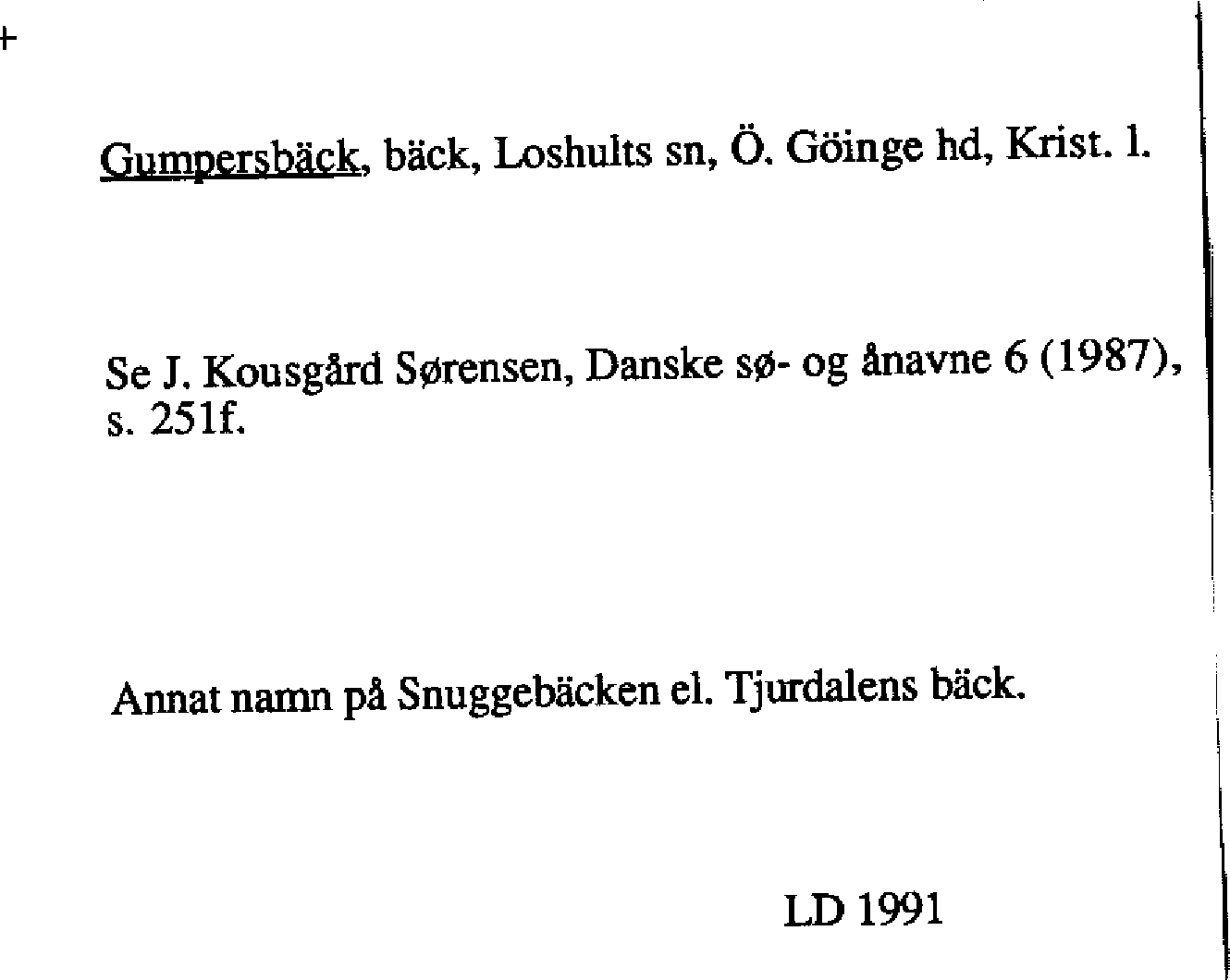 +

Gumpersbäck, bäck, Loshults sn, Ö. Göinge hd, Krist. l.

Se J. Kousgård Sørensen, Danske sø- og ånavne 6 (1987), s. 251f.

Annat namn på Snuggebäcken el. Tjurdalens bäck.

LD 1991